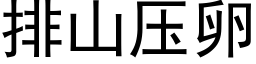 排山压卵